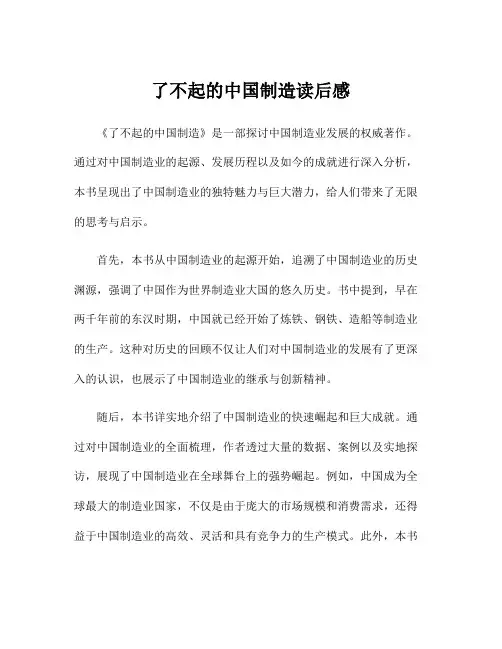 了不起的中国制造读后感

《了不起的中国制造》是一部探讨中国制造业发展的权威著作。通过对中国制造业的起源、发展历程以及如今的成就进行深入分析，本书呈现出了中国制造业的独特魅力与巨大潜力，给人们带来了无限的思考与启示。

首先，本书从中国制造业的起源开始，追溯了中国制造业的历史渊源，强调了中国作为世界制造业大国的悠久历史。书中提到，早在两千年前的东汉时期，中国就已经开始了炼铁、钢铁、造船等制造业的生产。这种对历史的回顾不仅让人们对中国制造业的发展有了更深入的认识，也展示了中国制造业的继承与创新精神。

随后，本书详实地介绍了中国制造业的快速崛起和巨大成就。通过对中国制造业的全面梳理，作者透过大量的数据、案例以及实地探访，展现了中国制造业在全球舞台上的强势崛起。例如，中国成为全球最大的制造业国家，不仅是由于庞大的市场规模和消费需求，还得益于中国制造业的高效、灵活和具有竞争力的生产模式。此外，本书